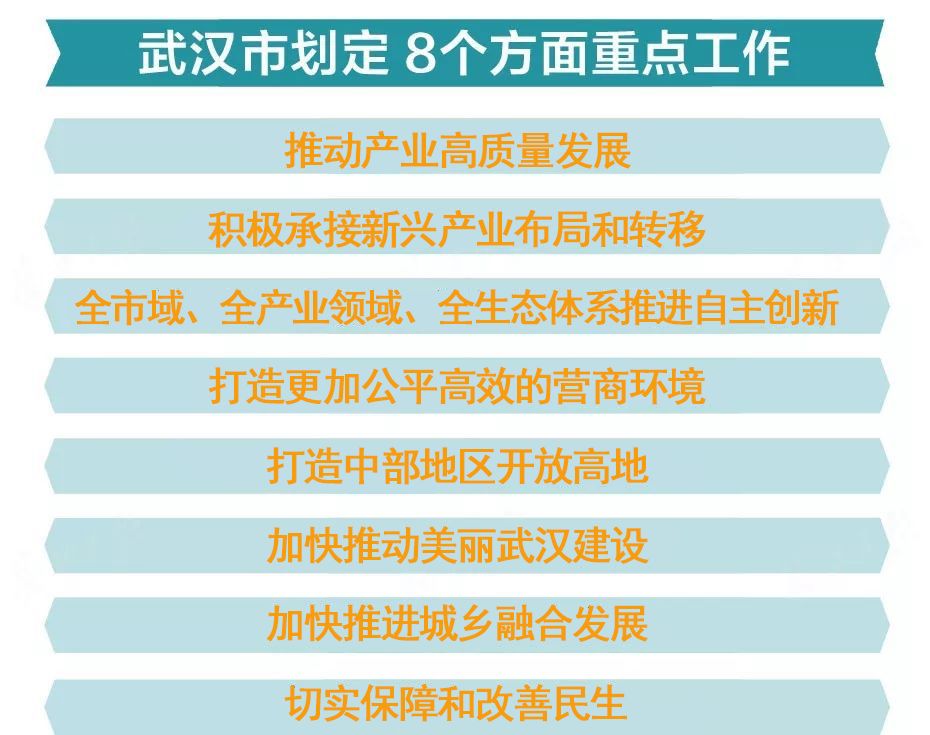 武汉市划定 8个方面重点工作

推动产业高质量发展

积极承接新兴产业布局和转移

全市域、全产业领域、全生态体系推进自主创新

打造更加公平高效的营商环境

打造中部地区开放高地

加快推动美丽武汉建设

加快推进城乡融合发展

切实保障和改善民生